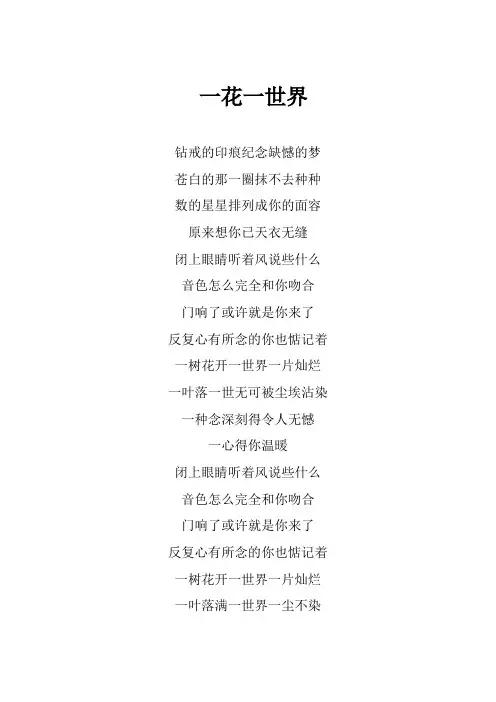 一花一世界

钻戒的印痕纪念缺憾的梦
苍白的那一圈抹不去种种
数的星星排列成你的面容
原来想你已天衣无缝
闭上眼睛听着风说些什么
音色怎么完全和你吻合
门响了或许就是你来了
反复心有所念的你也惦记着
一树花开一世界一片灿烂
一叶落一世无可被尘埃沾染
一种念深刻得令人无憾
一心得你温暖
闭上眼睛听着风说些什么
音色怎么完全和你吻合
门响了或许就是你来了
反复心有所念的你也惦记着
一树花开一世界一片灿烂
一叶落满一世界一尘不染